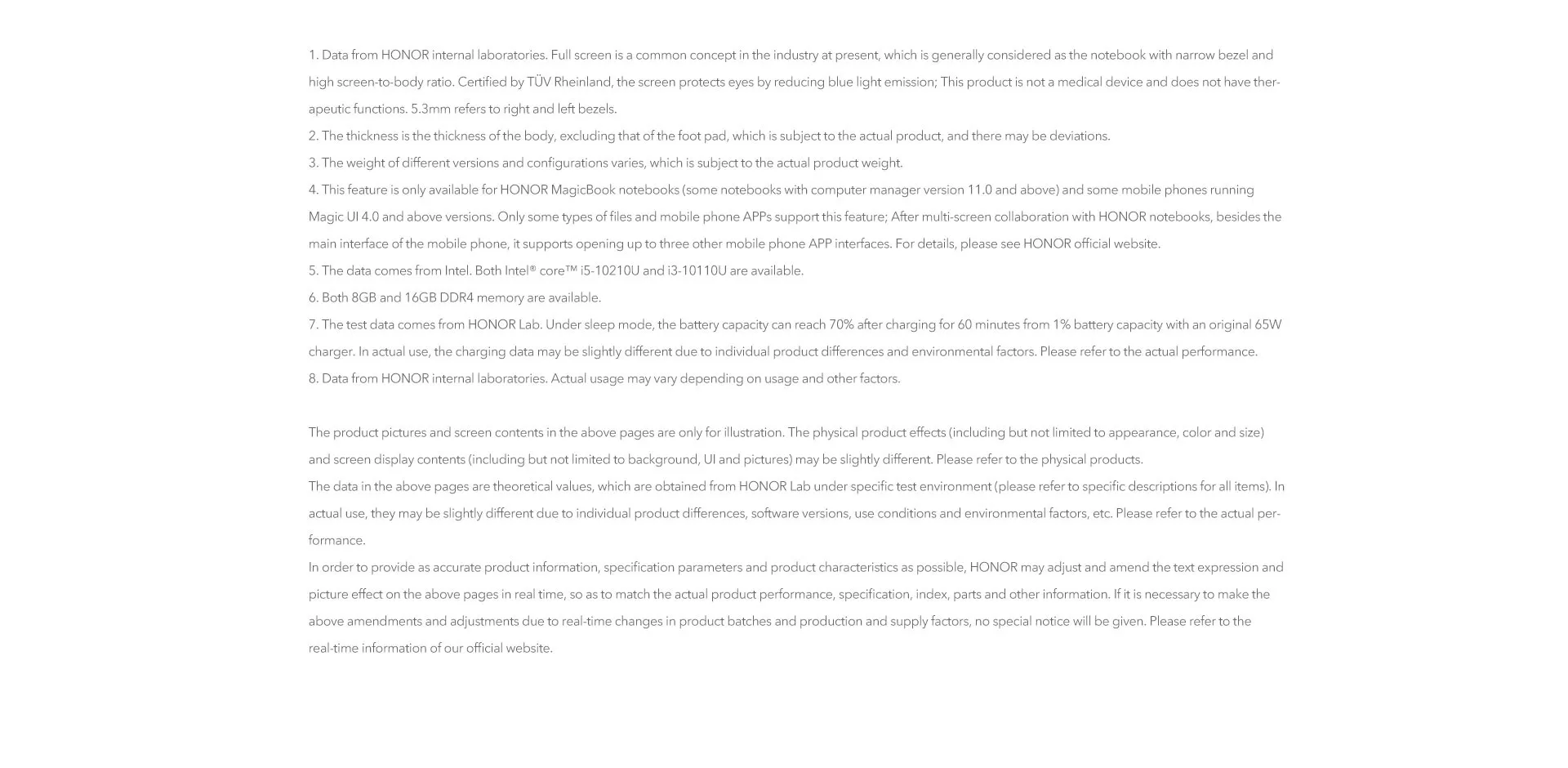 1. Data from HONOR internal laboratories. Full screen is a common concept in the industry at present, which is generally considered as the notebook with narrow bezel and high screen-to-body ratio. Certified by TÜV Rheinland, the screen protects eyes by reducing blue light emission; This product is not a medical device and does not have therapeutic functions. 5.3mm refers to right and left bezels.
2. The thickness is the thickness of the body, excluding that of the foot pad, which is subject to the actual product, and there may be deviations.
3. The weight of different versions and configurations varies, which is subject to the actual product weight.
4. This feature is only available for HONOR MagicBook notebooks (some notebooks with computer manager version 11.0 and above) and some mobile phones running Magic UI 4.0 and above versions. Only some types of files and mobile phone APPs support this feature; After multi-screen collaboration with HONOR notebooks, besides the main interface of the mobile phone, it supports opening up to three other mobile phone APP interfaces. For details, please see HONOR official website.
5. The data comes from Intel. Both Intel® core™ i5-10210U and i3-10110U are available.
6. Both 8GB and 16GB DDR4 memory are available.
7. The test data comes from HONOR Lab. Under sleep mode, the battery capacity can reach 70% after charging for 60 minutes from 1% battery capacity with an original 65W charger. In actual use, the charging data may be slightly different due to individual product differences and environmental factors. Please refer to the actual performance.
8. Data from HONOR internal laboratories. Actual usage may vary depending on usage and other factors.

The product pictures and screen contents in the above pages are only for illustration. The physical product effects (including but not limited to appearance, color and size) and screen display contents (including but not limited to background, UI and pictures) may be slightly different. Please refer to the physical products.
The data in the above pages are theoretical values, which are obtained from HONOR Lab under specific test environment (please refer to specific descriptions for all items). In actual use, they may be slightly different due to individual product differences, software versions, use conditions and environmental factors, etc. Please refer to the actual performance.
In order to provide as accurate product information, specification parameters and product characteristics as possible, HONOR may adjust and amend the text expression and picture effect on the above pages in real time, so as to match the actual product performance, specification, index, parts and other information. If it is necessary to make the above amendments and adjustments due to real-time changes in product batches and production and supply factors, no special notice will be given. Please refer to the real-time information of our official website.